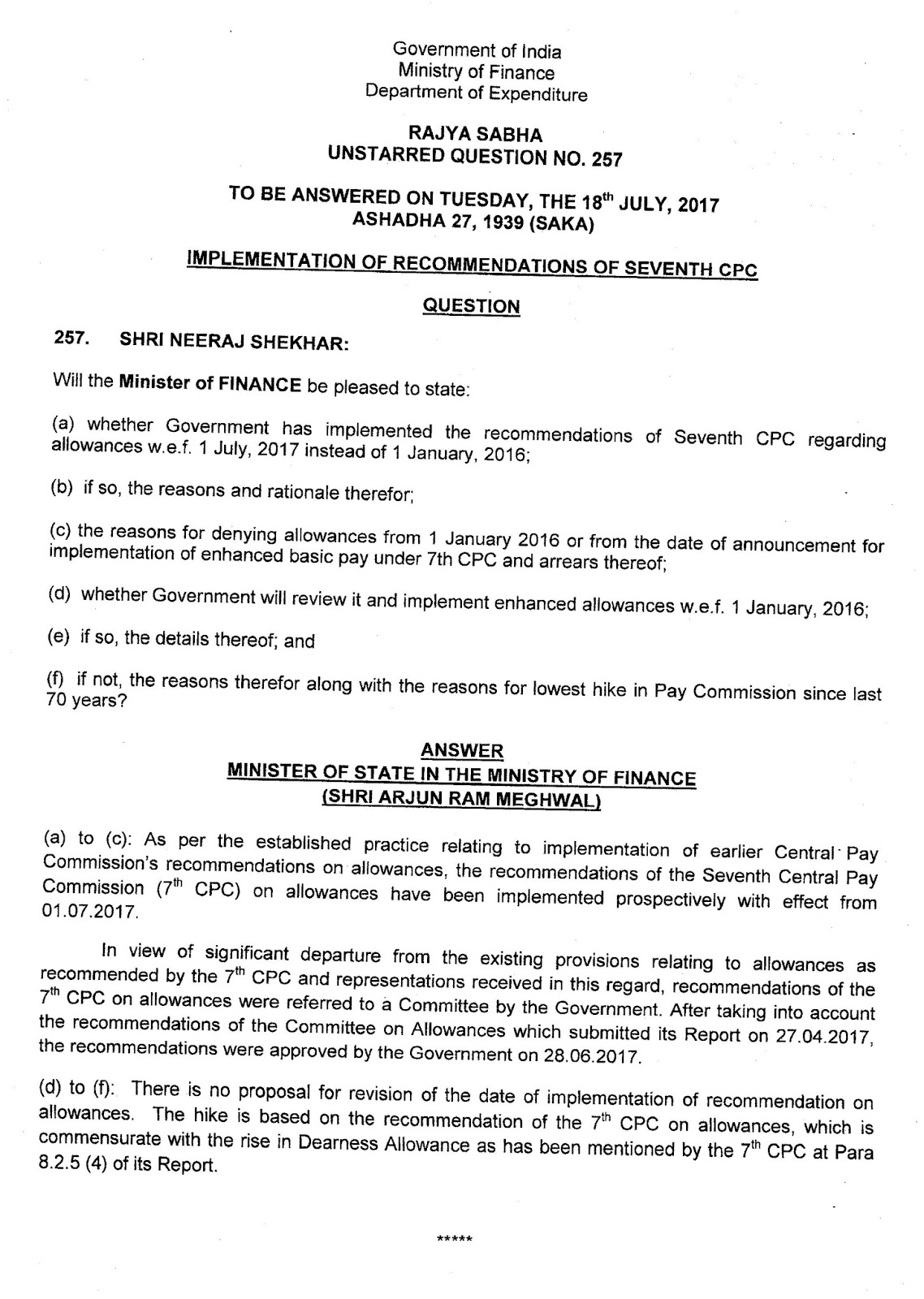 Government of India
Ministry of Finance
Department of Expenditure

RAJYA SABHA
UNSTARRED QUESTION NO. 257

TO BE ANSWERED ON TUESDAY, THE 18$^{th}$ JULY, 2017
ASHADHA 27, 1939 (SAKA)

IMPLEMENTATION OF RECOMMENDATIONS OF SEVENTH CPC

QUESTION

257. SHRI NEERAJ SHEKHAR:

Will the Minister of FINANCE be pleased to state:

(a) whether Government has implemented the recommendations of Seventh CPC regarding allowances w.e.f. 1 July, 2017 instead of 1 January, 2016;

(b) if so, the reasons and rationale therefor;

(c) the reasons for denying allowances from 1 January 2016 or from the date of announcement for implementation of enhanced basic pay under 7th CPC and arrears thereof;

(d) whether Government will review it and implement enhanced allowances w.e.f. 1 January, 2016;

(e) if so, the details thereof; and

(f) if not, the reasons therefor along with the reasons for lowest hike in Pay Commission since last 70 years?

ANSWER
MINISTER OF STATE IN THE MINISTRY OF FINANCE
(SHRI ARJUN RAM MEGHWAL)

(a) to (c): As per the established practice relating to implementation of earlier Central Pay Commission's recommendations on allowances, the recommendations of the Seventh Central Pay Commission (7$^{th}$ CPC) on allowances have been implemented prospectively with effect from 01.07.2017.

In view of significant departure from the existing provisions relating to allowances as recommended by the 7$^{th}$ CPC and representations received in this regard, recommendations of the 7$^{th}$ CPC on allowances were referred to a Committee by the Government. After taking into account the recommendations of the Committee on Allowances which submitted its Report on 27.04.2017, the recommendations were approved by the Government on 28.06.2017.

(d) to (f): There is no proposal for revision of the date of implementation of recommendation on allowances. The hike is based on the recommendation of the 7$^{th}$ CPC on allowances, which is commensurate with the rise in Dearness Allowance as has been mentioned by the 7$^{th}$ CPC at Para 8.2.5 (4) of its Report.

*****